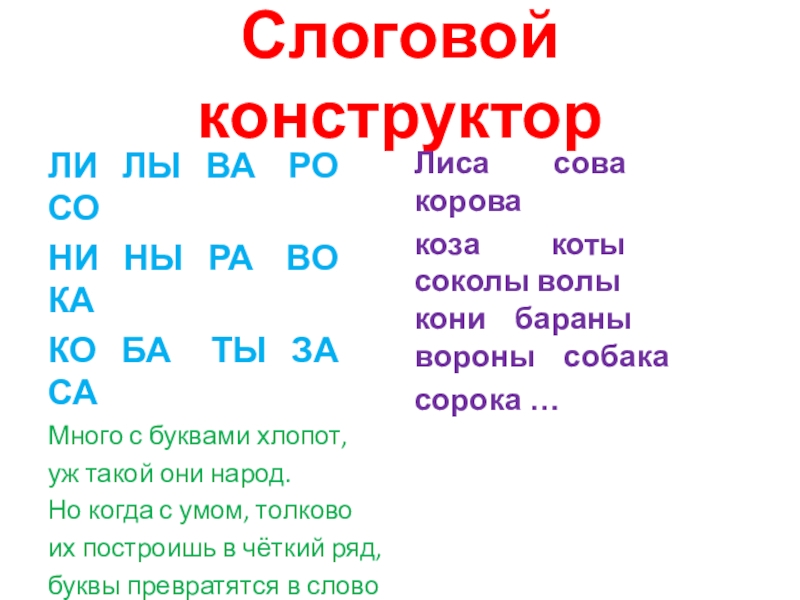 Слоговой конструктор

ЛИ ЛЫ ВА РО СО

НИ НЫ РА ВО КА

КО БА ТЫ ЗА СА

Много с буквами хлопот,
уж такой они народ.
Но когда с умом, толково
их построишь в чёткий ряд,
буквы превратятся в слово

Лиса сова корова

коза коты соколы волы кони бараны вороны собака

сорока …